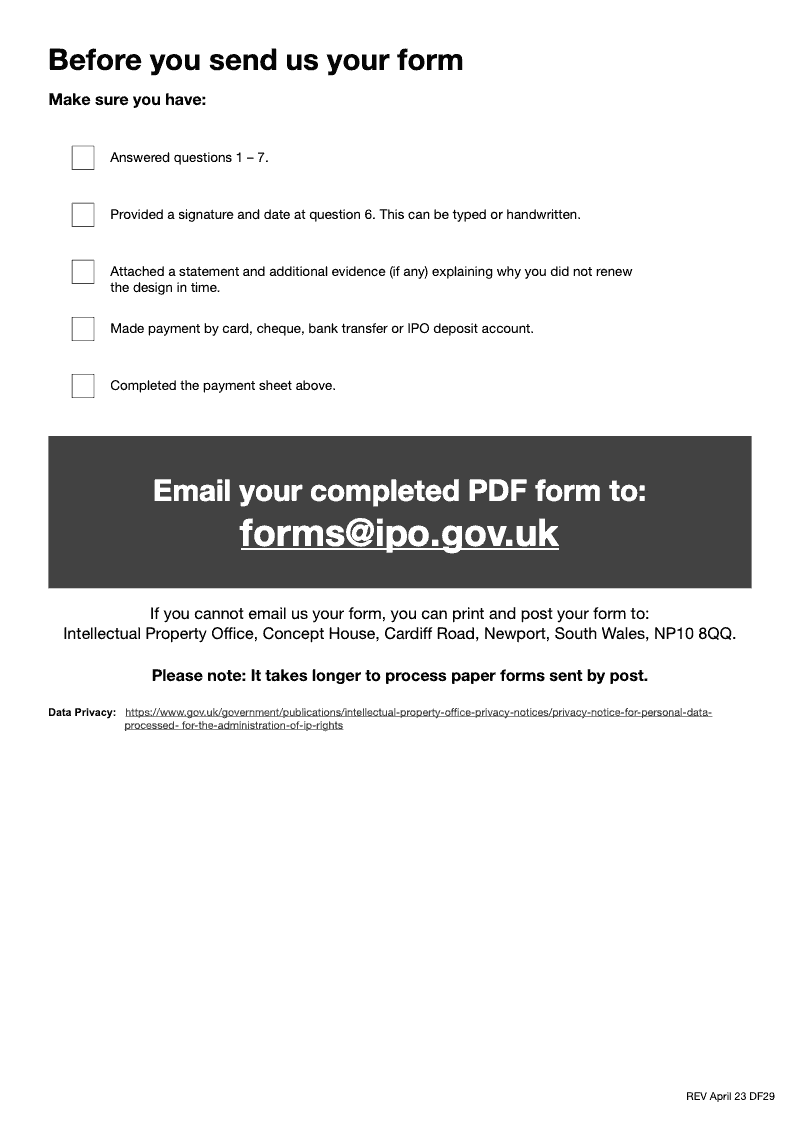 Before you send us your form

Make sure you have:

☐ Answered questions 1 – 7.

☐ Provided a signature and date at question 6. This can be typed or handwritten.

☐ Attached a statement and additional evidence (if any) explaining why you did not renew the design in time.

☐ Made payment by card, cheque, bank transfer or IPO deposit account.

☐ Completed the payment sheet above.

Email your completed PDF form to:
forms@ipo.gov.uk

If you cannot email us your form, you can print and post your form to:
Intellectual Property Office, Concept House, Cardiff Road, Newport, South Wales, NP10 8QQ.

Please note: It takes longer to process paper forms sent by post.

Data Privacy: https://www.gov.uk/government/publications/intellectual-property-office-privacy-notices/privacy-notice-for-personal-data-processed- for-the-administration-of-ip-rights

REV April 23 DF29